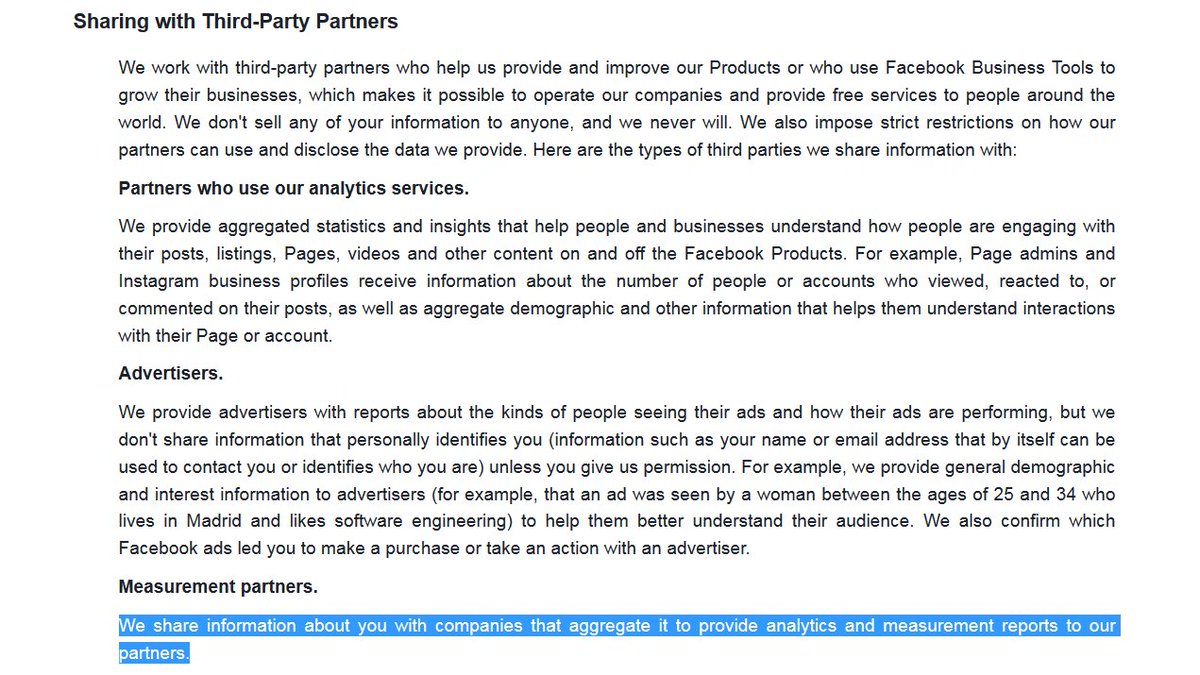 Sharing with Third-Party Partners

We work with third-party partners who help us provide and improve our Products or who use Facebook Business Tools to grow their businesses, which makes it possible to operate our companies and provide free services to people around the world. We don't sell any of your information to anyone, and we never will. We also impose strict restrictions on how our partners can use and disclose the data we provide. Here are the types of third parties we share information with:

Partners who use our analytics services.

We provide aggregated statistics and insights that help people and businesses understand how people are engaging with their posts, listings, Pages, videos and other content on and off the Facebook Products. For example, Page admins and Instagram business profiles receive information about the number of people or accounts who viewed, reacted to, or commented on their posts, as well as aggregate demographic and other information that helps them understand interactions with their Page or account.

Advertisers.

We provide advertisers with reports about the kinds of people seeing their ads and how their ads are performing, but we don't share information that personally identifies you (information such as your name or email address that by itself can be used to contact you or identifies who you are) unless you give us permission. For example, we provide general demographic and interest information to advertisers (for example, that an ad was seen by a woman between the ages of 25 and 34 who lives in Madrid and likes software engineering) to help them better understand their audience. We also confirm which Facebook ads led you to make a purchase or take an action with an advertiser.

Measurement partners.

We share information about you with companies that aggregate it to provide analytics and measurement reports to our partners.